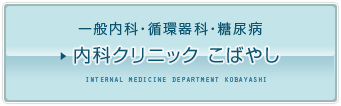 一般内科・循環器科・糖尿病

内科クリニック こばやし

INTERNAL MEDICINE DEPARTMENT KOBAYASHI